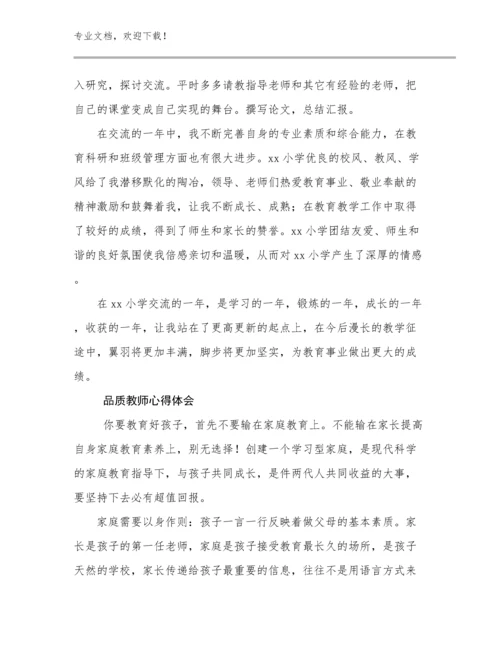 专业文档，欢迎下载！

入研究，探讨交流。平时多多请教指导老师和其它有经验的老师，把自己的课堂变成自己实现的舞台。撰写论文，总结汇报。

在交流的一年中，我不断完善自身的专业素质和综合能力，在教育科研和班级管理方面也有很大进步。xx 小学优良的校风、教风、学风给了我潜移默化的陶冶，领导、老师们热爱教育事业、敬业奉献的精神激励和鼓舞着我，让我不断成长、成熟；在教育教学工作中取得了较好的成绩，得到了师生和家长的赞誉。xx 小学团结友爱、师生和谐的良好氛围使我倍感亲切和温暖，从而对 xx 小学产生了深厚的情感。

在 xx 小学交流的一年，是学习的一年，锻炼的一年，成长的一年，收获的一年，让我站在了更高更新的起点上，在今后漫长的教学征途中，翼羽将更加丰满，脚步将更加坚实，为教育事业做出更大的成绩。

品质教师心得体会

你要教育好孩子，首先不要输在家庭教育上。不能输在家长提高自身家庭教育素养上，别无选择！创建一个学习型家庭，是现代科学的家庭教育指导下，与孩子共同成长，是件两代人共同收益的大事，要坚持下去必有超值回报。

家庭需要以身作则：孩子一言一行反映着做父母的基本素质。家长是孩子的第一任老师，家庭是孩子接受教育最长久的场所，是孩子天然的学校，家长传递给孩子最重要的信息，往往不是用语言方式来